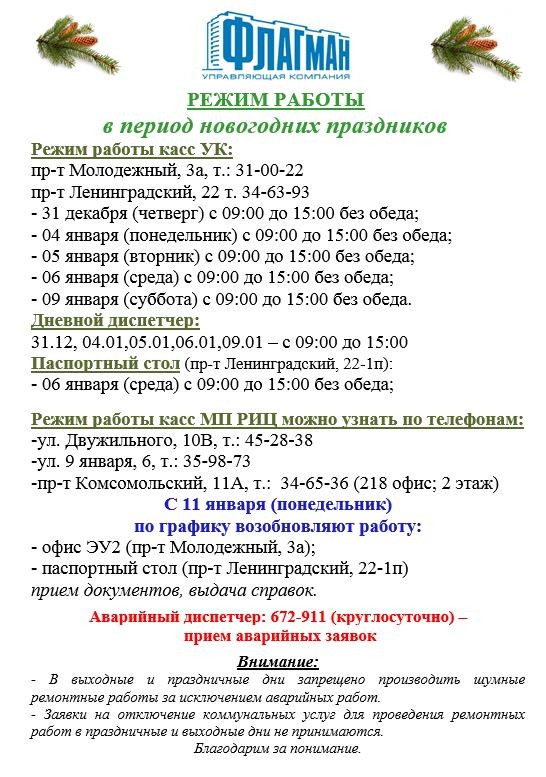 ФЛАГМАН
УПРАВЛЯЮЩАЯ КОМПАНИЯ

РЕЖИМ РАБОТЫ
в период новогодних праздников

Режим работы касс УК:
пр-т Молодежный, 3а, т.: 31-00-22
пр-т Ленинградский, 22 т. 34-63-93
- 31 декабря (четверг) с 09:00 до 15:00 без обеда;
- 04 января (понедельник) с 09:00 до 15:00 без обеда;
- 05 января (вторник) с 09:00 до 15:00 без обеда;
- 06 января (среда) с 09:00 до 15:00 без обеда;
- 09 января (суббота) с 09:00 до 15:00 без обеда.
Дневной диспетчер:
31.12, 04.01,05.01,06.01,09.01 – с 09:00 до 15:00
Паспортный стол (пр-т Ленинградский, 22-1п):
- 06 января (среда) с 09:00 до 15:00 без обеда;

Режим работы касс МП РИЦ можно узнать по телефонам:
-ул. Двужильного, 10В, т.: 45-28-38
-ул. 9 января, 6, т.: 35-98-73
-пр-т Комсомольский, 11А, т.: 34-65-36 (218 офис; 2 этаж)
С 11 января (понедельник)
по графику возобновляют работу:
- офис ЭУ2 (пр-т Молодежный, 3а);
- паспортный стол (пр-т Ленинградский, 22-1п)
прием документов, выдача справок.

Аварийный диспетчер: 672-911 (круглосуточно) –
прием аварийных заявок

Внимание:
- В выходные и праздничные дни запрещено производить шумные ремонтные работы за исключением аварийных работ.
- Заявки на отключение коммунальных услуг для проведения ремонтных работ в праздничные и выходные дни не принимаются.
Благодарим за понимание.